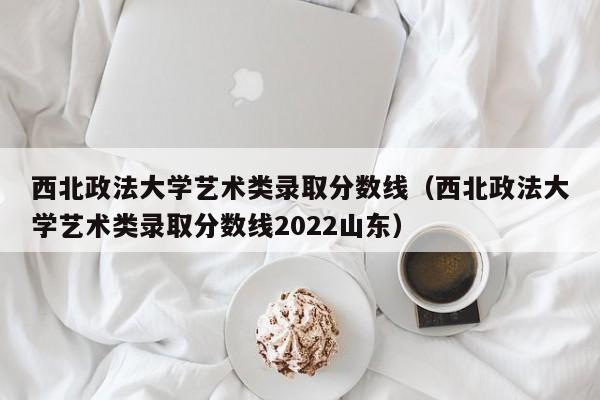 西北政法大学艺术类录取分数线（西北政法大学艺术类录取分数线2022山东）